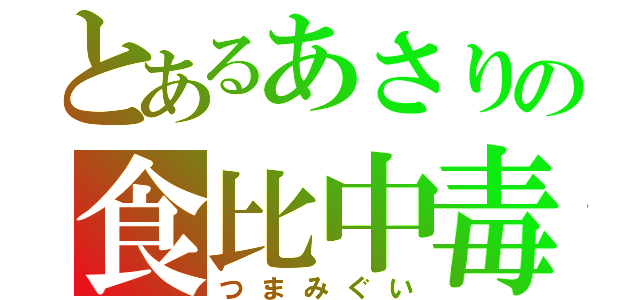 とあるあさりの
食比中毒
つまみぐい